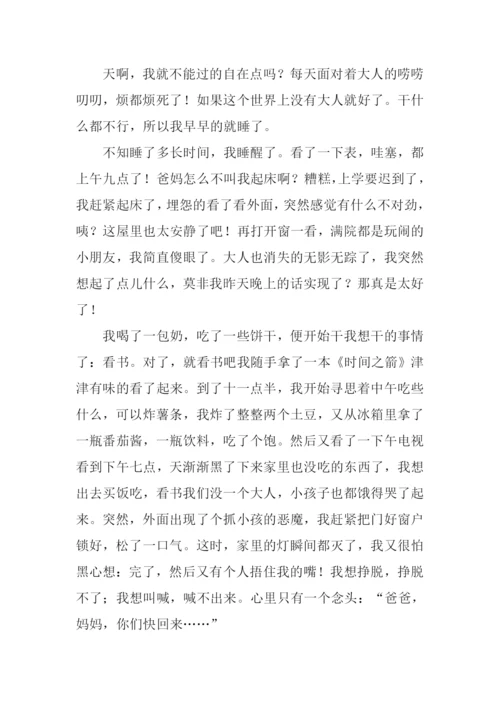 天啊，我就不能过的自在点吗？每天面对着大人的唠唠叨叨，烦都烦死了！如果这个世界上没有大人就好了。干什么都不行，所以我早早的就睡了。

不知睡了多长时间，我睡醒了。看了一下表，哇塞，都上午九点了！爸妈怎么不叫我起床啊？糟糕,上学要迟到了，我赶紧起床了，埋怨的看了看外面，突然感觉有什么不对劲，咦？这屋里也太安静了吧！再打开窗一看，满院都是玩闹的小朋友，我简直傻眼了。大人也消失的无影无踪了，我突然想起了点儿什么，莫非我昨天晚上的话实现了？那真是太好了！

我喝了一包奶，吃了一些饼干，便开始干我想干的事情了：看书。对了，就看书吧我随手拿了一本《时间之箭》津津有味的看了起来。到了十一点半，我开始寻思着中午吃些什么，可以炸薯条，我炸了整整两个土豆，又从冰箱里拿了一瓶番茄酱，一瓶饮料，吃了个饱。然后又看了一下午电视看到下午七点，天渐渐黑了下来家里也没吃的东西了，我想出去买饭吃，看书我们没一个大人，小孩子也都饿得哭了起来。突然，外面出现了个抓小孩的恶魔，我赶紧把门好窗户锁好，松了一口气。这时，家里的灯瞬间都灭了，我又很怕黑心想：完了，然后又有个人捂住我的嘴！我想挣脱，挣脱不了；我想叫喊，喊不出来。心里只有一个念头：“爸爸，妈妈，你们快回来……”